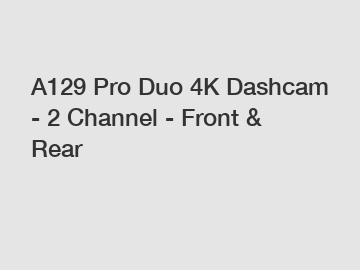 A129 Pro Duo 4K Dashcam - 2 Channel - Front & Rear